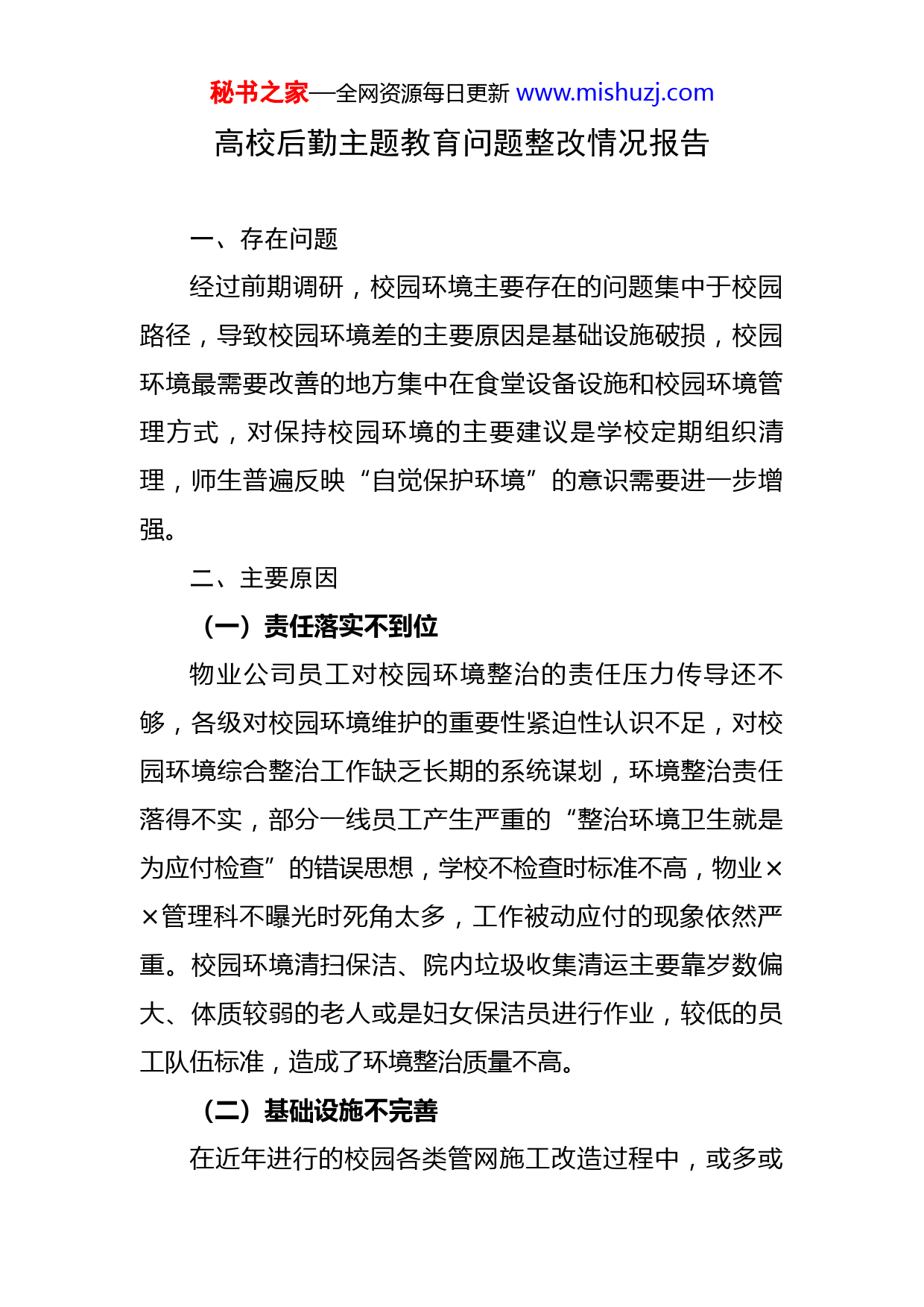 秘书之家—全网资源每日更新 www.mishuzj.com

高校后勤主题教育问题整改情况报告

一、存在问题

经过前期调研，校园环境主要存在的问题集中于校园路径，导致校园环境差的主要原因是基础设施破损，校园环境最需要改善的地方集中在食堂设备设施和校园环境管理方式，对保持校园环境的主要建议是学校定期组织清理，师生普遍反映“自觉保护环境”的意识需要进一步增强。

二、主要原因

（一）责任落实不到位

物业公司员工对校园环境整治的责任压力传导还不够，各级对校园环境维护的重要性紧迫性认识不足，对校园环境综合整治工作缺乏长期的系统谋划，环境整治责任落得不实，部分一线员工产生严重的“整治环境卫生就是为应付检查”的错误思想，学校不检查时标准不高，物业××管理科不曝光时死角太多，工作被动应付的现象依然严重。校园环境清扫保洁、院内垃圾收集清运主要靠岁数偏大、体质较弱的老人或是妇女保洁员进行作业，较低的员工队伍标准，造成了环境整治质量不高。

（二）基础设施不完善

在近年进行的校园各类管网施工改造过程中，或多或